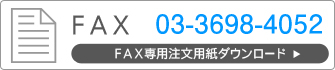 FAX 03-3698-4052

FAX専用注文用紙ダウンロード ▶